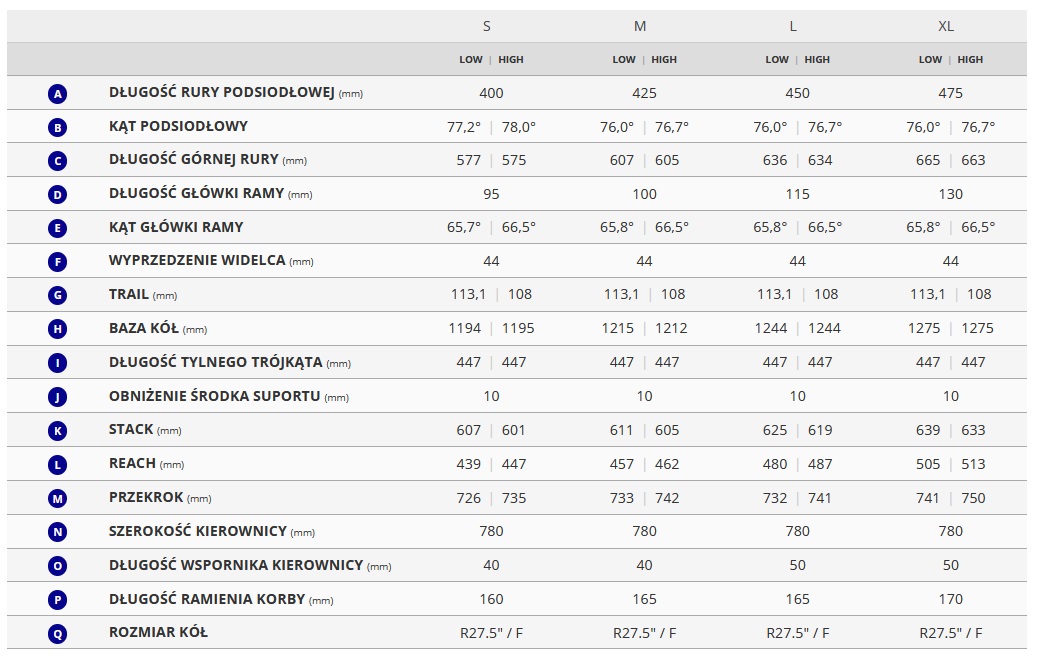 |  |  | S | M | L | XL |
|---|---|---|---|---|---|
|  |  | LOW \| HIGH | LOW \| HIGH | LOW \| HIGH | LOW \| HIGH |
| A | DŁUGOŚĆ RURY PODSIODŁOWEJ (mm) | 400 | 425 | 450 | 475 |
| B | KĄT PODSIODŁOWY | 77,2° \| 78,0° | 76,0° \| 76,7° | 76,0° \| 76,7° | 76,0° \| 76,7° |
| C | DŁUGOŚĆ GÓRNEJ RURY (mm) | 577 \| 575 | 607 \| 605 | 636 \| 634 | 665 \| 663 |
| D | DŁUGOŚĆ GŁÓWKI RAMY (mm) | 95 | 100 | 115 | 130 |
| E | KĄT GŁÓWKI RAMY | 65,7° \| 66,5° | 65,8° \| 66,5° | 65,8° \| 66,5° | 65,8° \| 66,5° |
| F | WYPRZEDZENIE WIDELCA (mm) | 44 | 44 | 44 | 44 |
| G | TRAIL (mm) | 113,1 \| 108 | 113,1 \| 108 | 113,1 \| 108 | 113,1 \| 108 |
| H | BAZA KÓŁ (mm) | 1194 \| 1195 | 1215 \| 1212 | 1244 \| 1244 | 1275 \| 1275 |
| I | DŁUGOŚĆ TYLNEGO TRÓJKĄTA (mm) | 447 \| 447 | 447 \| 447 | 447 \| 447 | 447 \| 447 |
| J | OBNIŻENIE ŚRODKA SUPORTU (mm) | 10 | 10 | 10 | 10 |
| K | STACK (mm) | 607 \| 601 | 611 \| 605 | 625 \| 619 | 639 \| 633 |
| L | REACH (mm) | 439 \| 447 | 457 \| 462 | 480 \| 487 | 505 \| 513 |
| M | PRZEKROK (mm) | 726 \| 735 | 733 \| 742 | 732 \| 741 | 741 \| 750 |
| N | SZEROKOŚĆ KIEROWNICY (mm) | 780 | 780 | 780 | 780 |
| O | DŁUGOŚĆ WSPORNIKA KIEROWNICY (mm) | 40 | 40 | 50 | 50 |
| P | DŁUGOŚĆ RAMIENIA KORBY (mm) | 160 | 165 | 165 | 170 |
| Q | ROZMIAR KÓŁ | R27.5" / F | R27.5" / F | R27.5" / F | R27.5" / F |